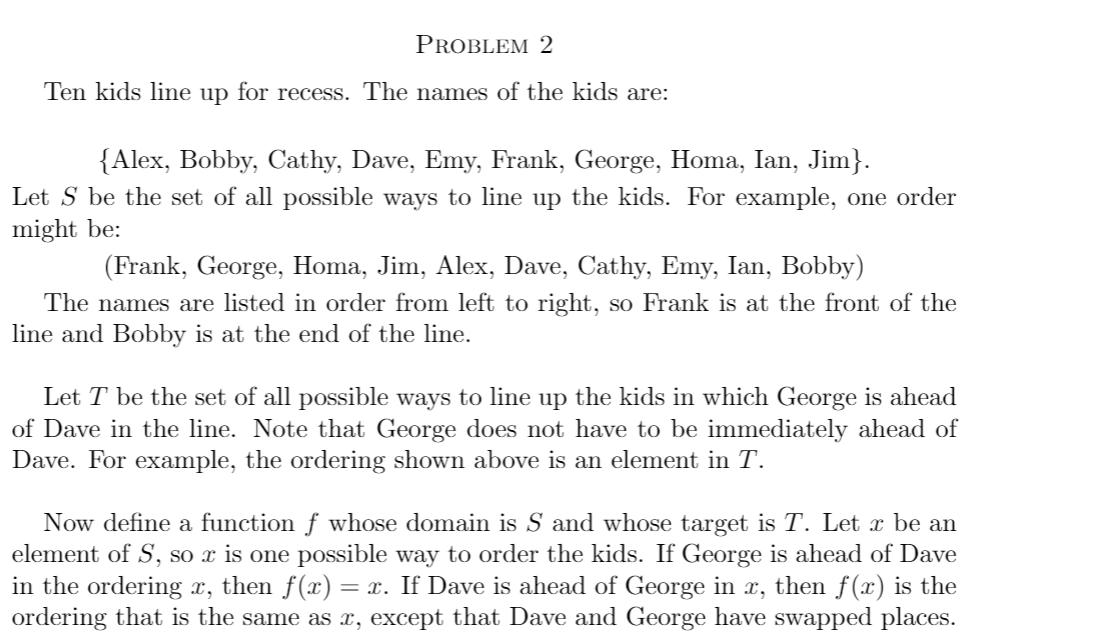 PROBLEM 2

Ten kids line up for recess. The names of the kids are:

{Alex, Bobby, Cathy, Dave, Emy, Frank, George, Homa, Ian, Jim}.

Let $S$ be the set of all possible ways to line up the kids. For example, one order might be:

(Frank, George, Homa, Jim, Alex, Dave, Cathy, Emy, Ian, Bobby)

The names are listed in order from left to right, so Frank is at the front of the line and Bobby is at the end of the line.

Let $T$ be the set of all possible ways to line up the kids in which George is ahead of Dave in the line. Note that George does not have to be immediately ahead of Dave. For example, the ordering shown above is an element in $T$.

Now define a function $f$ whose domain is $S$ and whose target is $T$. Let $x$ be an element of $S$, so $x$ is one possible way to order the kids. If George is ahead of Dave in the ordering $x$, then $f(x) = x$. If Dave is ahead of George in $x$, then $f(x)$ is the ordering that is the same as $x$, except that Dave and George have swapped places.